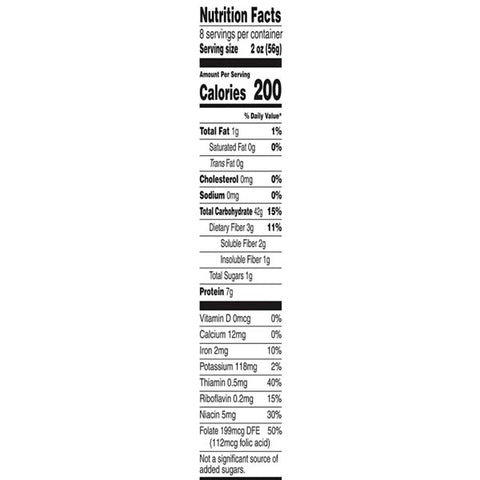 Nutrition Facts
8 servings per container
Serving size 2 oz (56g)

Amount Per Serving
Calories 200

% Daily Value*

Total Fat 1g 1%
Saturated Fat 0g 0%
Trans Fat 0g
Cholesterol 0mg 0%
Sodium 0mg 0%
Total Carbohydrate 42g 15%
Dietary Fiber 3g 11%
Soluble Fiber 2g
Insoluble Fiber 1g
Total Sugars 1g
Protein 7g

Vitamin D 0mcg 0%
Calcium 12mg 0%
Iron 2mg 10%
Potassium 118mg 2%
Thiamin 0.5mg 40%
Riboflavin 0.2mg 15%
Niacin 5mg 30%
Folate 199mcg DFE 50%
(112mcg folic acid)

Not a significant source of added sugars.